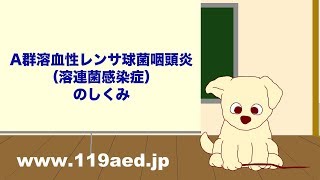 A群溶血性レンサ球菌咽頭炎
（溶連菌感染症）
のしくみ

www.119aed.jp